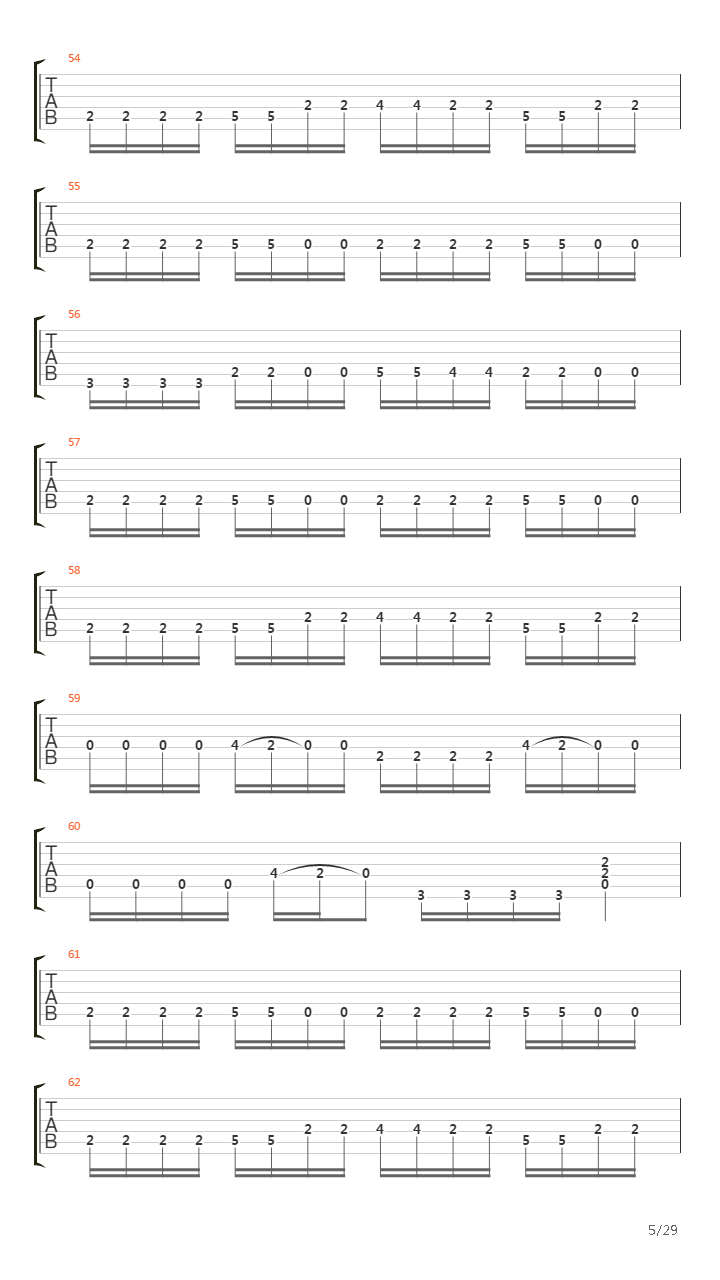 54
T
A
B
2 2 2 2 5 5 2 2 4 4 2 2 5 5 2 2

55
T
A
B
2 2 2 2 5 5 0 0 2 2 2 2 5 5 0 0

56
T
A
B
3 3 3 3 2 2 0 0 5 5 4 4 2 2 0 0

57
T
A
B
2 2 2 2 5 5 0 0 2 2 2 2 5 5 0 0

58
T
A
B
2 2 2 2 5 5 2 2 4 4 2 2 5 5 2 2

59
T
A
B
0 0 0 0 4 2 0 0 2 2 2 2 4 2 0 0

60
T
A
B
0 0 0 0 4 2 0 3 3 3 3 2 2 0

61
T
A
B
2 2 2 2 5 5 0 0 2 2 2 2 5 5 0 0

62
T
A
B
2 2 2 2 5 5 2 2 4 4 2 2 5 5 2 2

5/29